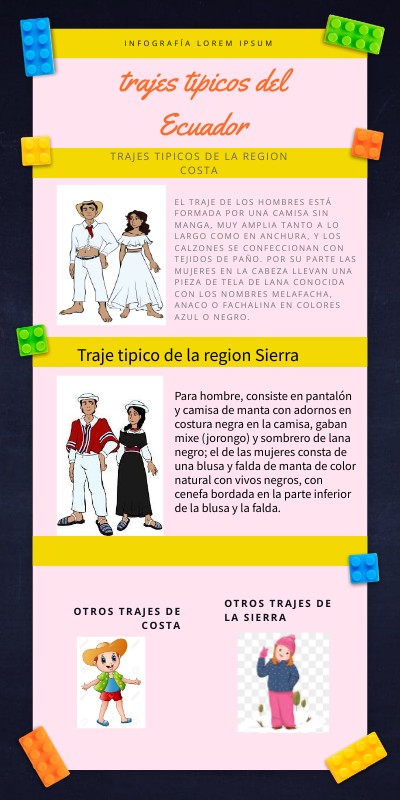 INFOGRAFÍA LOREM IPSUM

trajes tipicos del Ecuador

TRAJES TIPICOS DE LA REGION COSTA

EL TRAJE DE LOS HOMBRES ESTÁ FORMADA POR UNA CAMISA SIN MANGA, MUY AMPLIA TANTO A LO LARGO COMO EN ANCHURA, Y LOS CALZONES SE CONFECCIONAN CON TEJIDOS DE PAÑO. POR SU PARTE LAS MUJERES EN LA CABEZA LLEVAN UNA PIEZA DE TELA DE LANA CONOCIDA CON LOS NOMBRES MELAFACHA, ANACO O FACHALINA EN COLORES AZUL O NEGRO.

Traje tipico de la region Sierra

Para hombre, consiste en pantalón y camisa de manta con adornos en costura negra en la camisa, gaban mixe (jorongo) y sombrero de lana negro; el de las mujeres consta de una blusa y falda de manta de color natural con vivos negros, con cenefa bordada en la parte inferior de la blusa y la falda.

OTROS TRAJES DE COSTA

OTROS TRAJES DE LA SIERRA